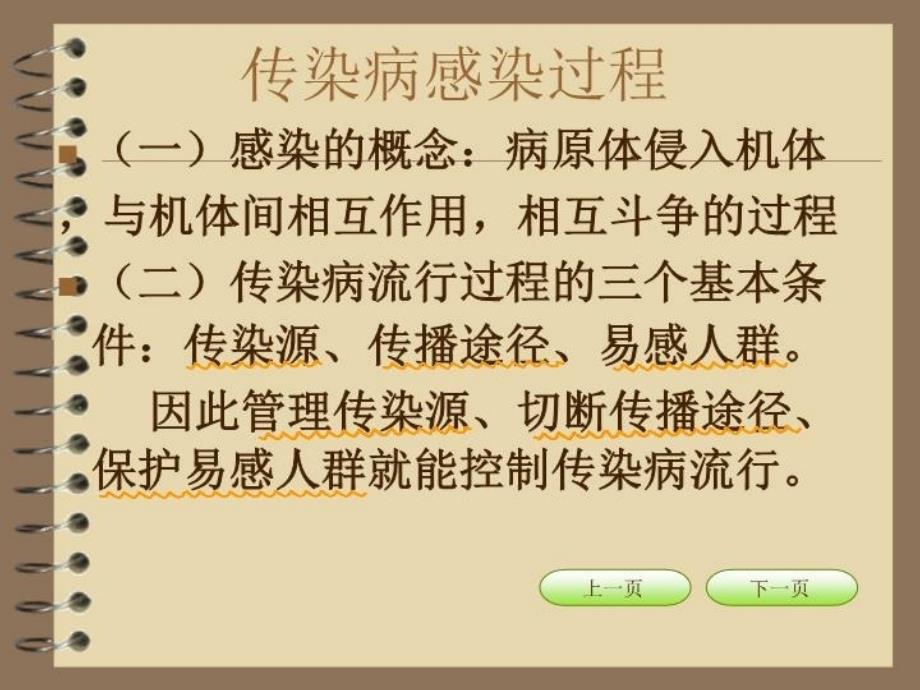 传染病感染过程

（一）感染的概念：病原体侵入机体，与机体间相互作用，相互斗争的过程

（二）传染病流行过程的三个基本条件：传染源、传播途径、易感人群。

因此管理传染源、切断传播途径、保护易感人群就能控制传染病流行。

上一页 下一页